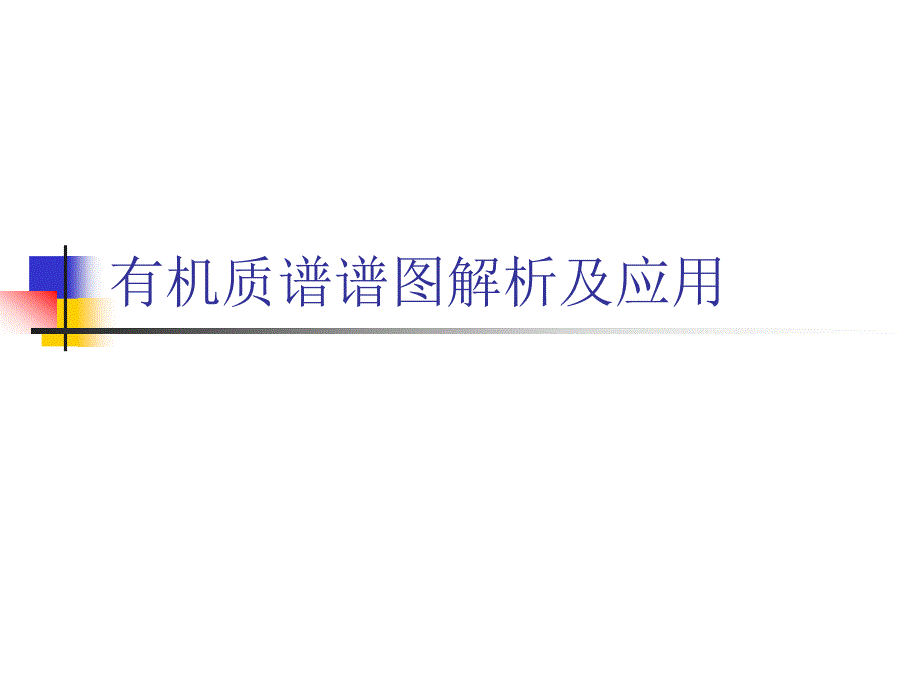 有机质谱谱图解析及应用